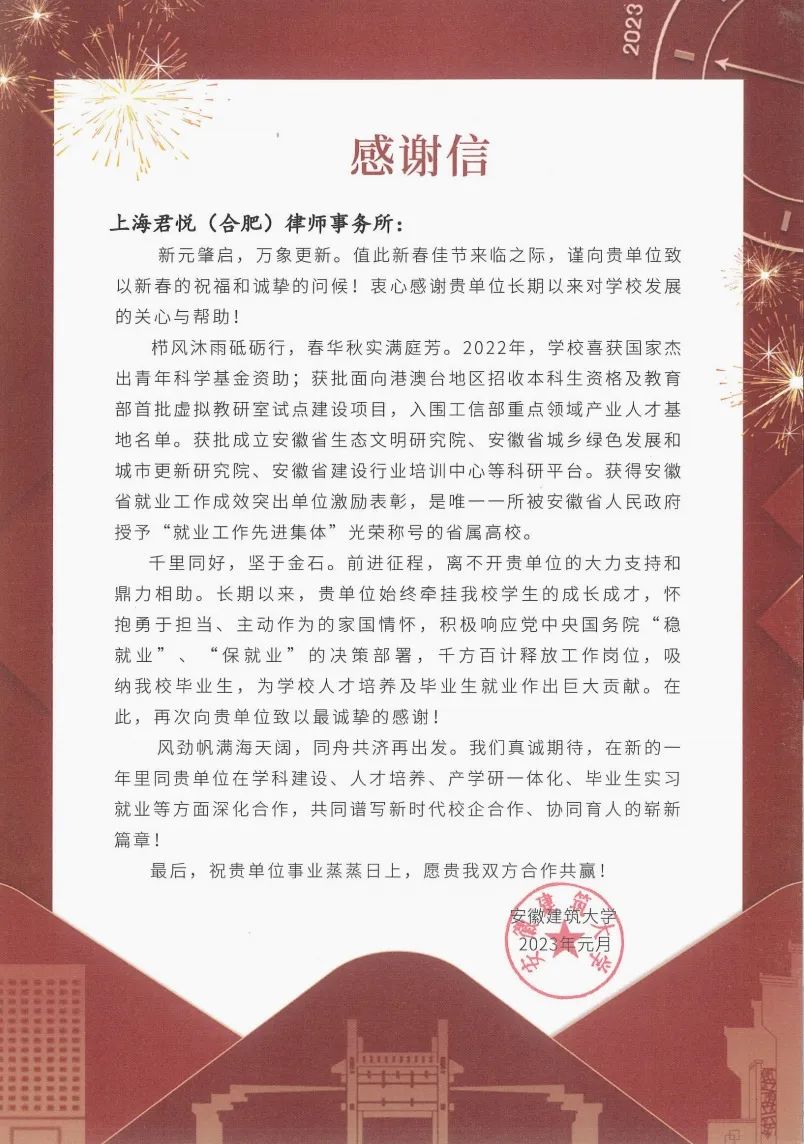 2023

感谢信

上海君悦（合肥）律师事务所：

新元肇启，万象更新。值此新春佳节来临之际，谨向贵单位致以新春的祝福和诚挚的问候！衷心感谢贵单位长期以来对学校发展的关心与帮助！

栉风沐雨砥砺行，春华秋实满庭芳。2022年，学校喜获国家杰出青年科学基金资助；获批面向港澳台地区招收本科生资格及教育部首批虚拟教研室试点建设项目，入围工信部重点领域产业人才基地名单。获批成立安徽省生态文明研究院、安徽省城乡绿色发展和城市更新研究院、安徽省建设行业培训中心等科研平台。获得安徽省就业工作成效突出单位激励表彰，是唯一一所被安徽省人民政府授予“就业工作先进集体”光荣称号的省属高校。

千里同好，坚于金石。前进征程，离不开贵单位的大力支持和鼎力相助。长期以来，贵单位始终牵挂我校学生的成长成才，怀抱勇于担当、主动作为的家国情怀，积极响应党中央国务院“稳就业”、“保就业”的决策部署，千方百计释放工作岗位，吸纳我校毕业生，为学校人才培养及毕业生就业作出巨大贡献。在此，再次向贵单位致以最诚挚的感谢！

风劲帆满海天阔，同舟共济再出发。我们真诚期待，在新的一年里同贵单位在学科建设、人才培养、产学研一体化、毕业生实习就业等方面深化合作，共同谱写新时代校企合作、协同育人的崭新篇章！

最后，祝贵单位事业蒸蒸日上，愿贵我双方合作共赢！

安徽建筑大学
2023年元月

安徽建筑大学